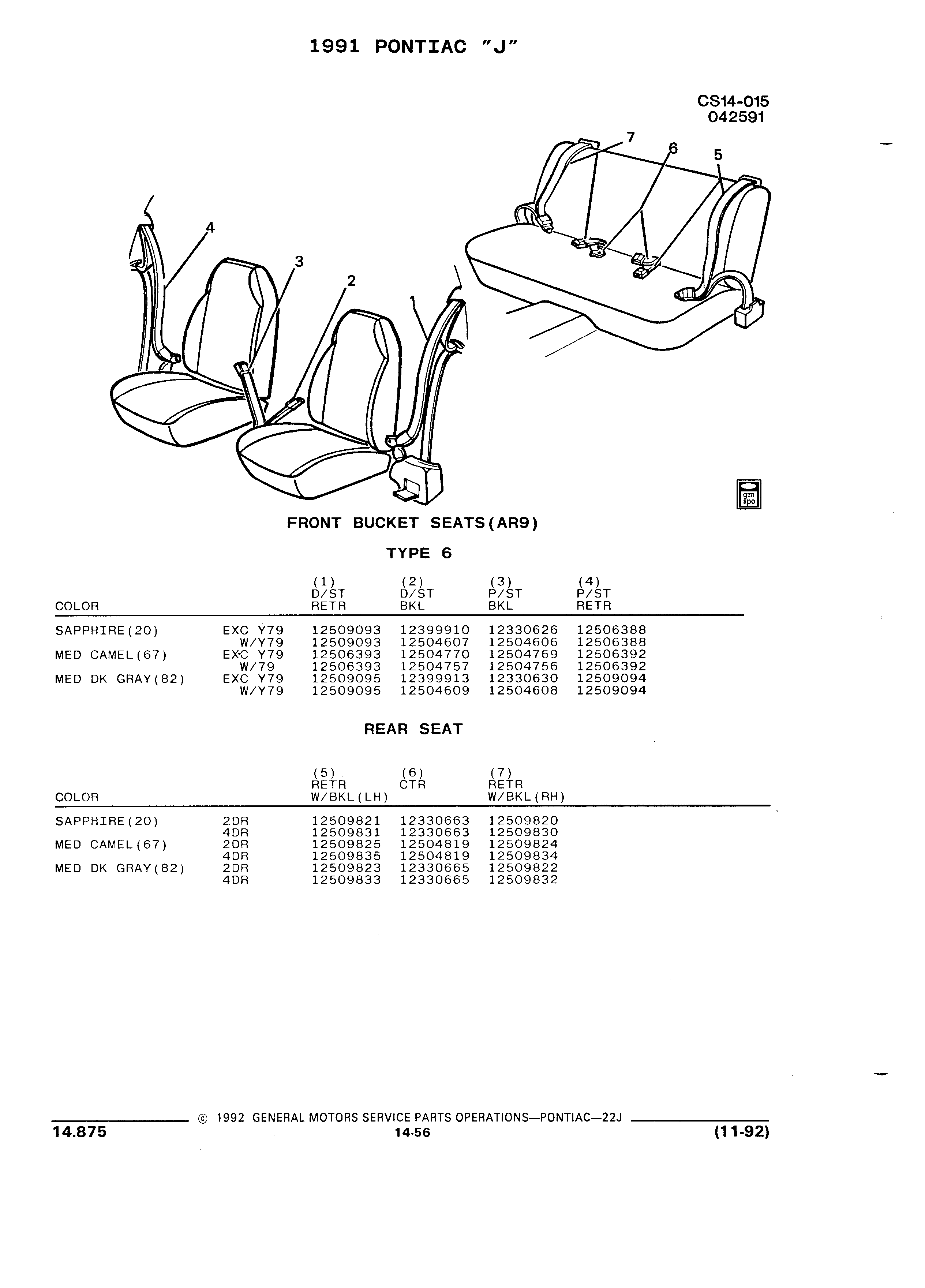 1991 PONTIAC "J"

CS14-015
042591

7
6
5
4
3
2
1

gm spo

FRONT BUCKET SEATS(AR9)

TYPE 6

| COLOR | | (1) D/ST RETR | (2) D/ST BKL | (3) P/ST BKL | (4) P/ST RETR |
|---|---|---|---|---|---|
| SAPPHIRE(20) | EXC Y79 | 12509093 | 12399910 | 12330626 | 12506388 |
| | W/Y79 | 12509093 | 12504607 | 12504606 | 12506388 |
| MED CAMEL(67) | EXC Y79 | 12506393 | 12504770 | 12504769 | 12506392 |
| | W/79 | 12506393 | 12504757 | 12504756 | 12506392 |
| MED DK GRAY(82) | EXC Y79 | 12509095 | 12399913 | 12330630 | 12509094 |
| | W/Y79 | 12509095 | 12504609 | 12504608 | 12509094 |

REAR SEAT

| COLOR | | (5) RETR W/BKL(LH) | (6) CTR | (7) RETR W/BKL(RH) |
|---|---|---|---|---|
| SAPPHIRE(20) | 2DR | 12509821 | 12330663 | 12509820 |
| | 4DR | 12509831 | 12330663 | 12509830 |
| MED CAMEL(67) | 2DR | 12509825 | 12504819 | 12509824 |
| | 4DR | 12509835 | 12504819 | 12509834 |
| MED DK GRAY(82) | 2DR | 12509823 | 12330665 | 12509822 |
| | 4DR | 12509833 | 12330665 | 12509832 |

© 1992 GENERAL MOTORS SERVICE PARTS OPERATIONS—PONTIAC—22J
14.875
14-56
(11-92)